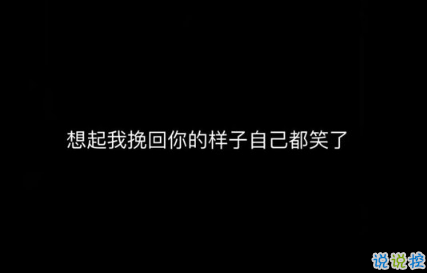 想起我挽回你的样子自己都笑了

说说控